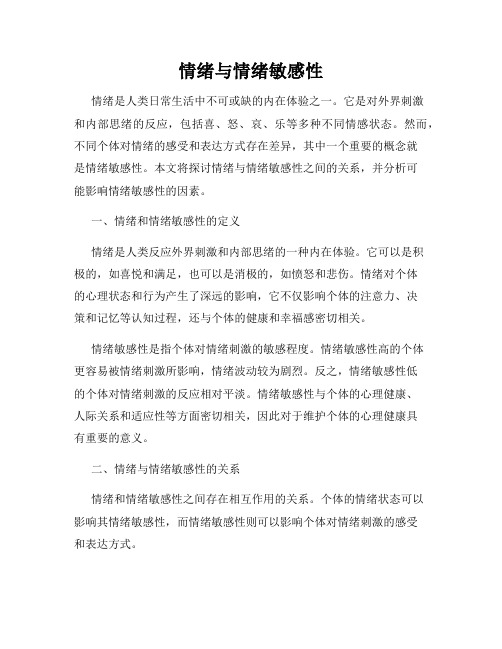 情绪与情绪敏感性

情绪是人类日常生活中不可或缺的内在体验之一。它是对外界刺激和内部思绪的反应，包括喜、怒、哀、乐等多种不同情感状态。然而，不同个体对情绪的感受和表达方式存在差异，其中一个重要的概念就是情绪敏感性。本文将探讨情绪与情绪敏感性之间的关系，并分析可能影响情绪敏感性的因素。

一、情绪和情绪敏感性的定义

情绪是人类反应外界刺激和内部思绪的一种内在体验。它可以是积极的，如喜悦和满足，也可以是消极的，如愤怒和悲伤。情绪对个体的心理状态和行为产生了深远的影响，它不仅影响个体的注意力、决策和记忆等认知过程，还与个体的健康和幸福感密切相关。

情绪敏感性是指个体对情绪刺激的敏感程度。情绪敏感性高的个体更容易被情绪刺激所影响，情绪波动较为剧烈。反之，情绪敏感性低的个体对情绪刺激的反应相对平淡。情绪敏感性与个体的心理健康、人际关系和适应性等方面密切相关，因此对于维护个体的心理健康具有重要的意义。

二、情绪与情绪敏感性的关系

情绪和情绪敏感性之间存在相互作用的关系。个体的情绪状态可以影响其情绪敏感性，而情绪敏感性则可以影响个体对情绪刺激的感受和表达方式。